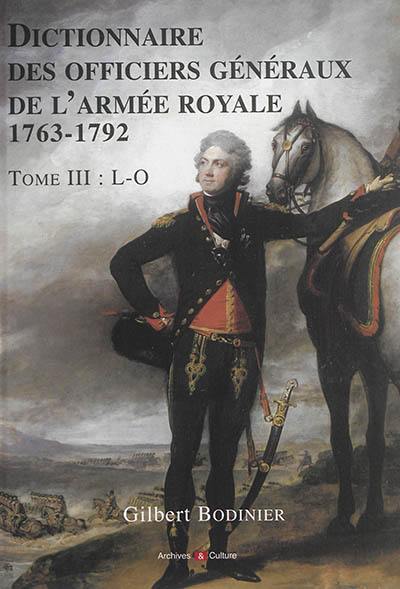 DICTIONNAIRE
DES OFFICIERS GÉNÉRAUX
DE L'ARMÉE ROYALE
1763-1792

TOME III : L-O

Gilbert BODINIER

Archives & Culture